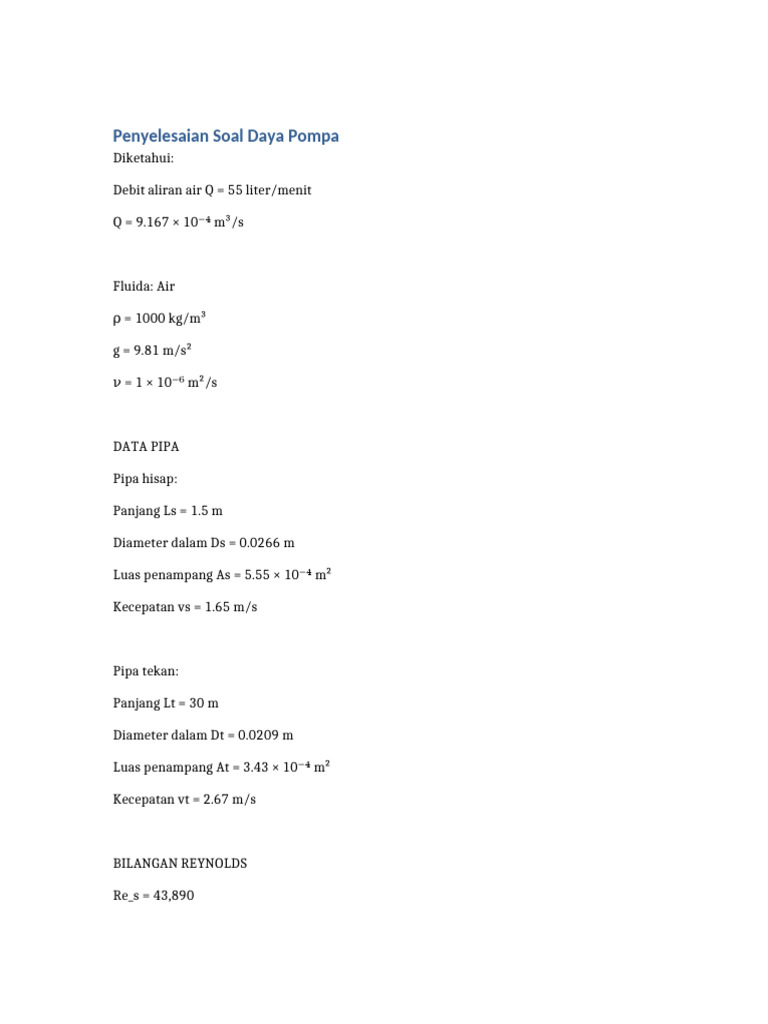 Penyelesaian Soal Daya Pompa

Diketahui:

Debit aliran air Q = 55 liter/menit

Q = 9.167 × $10^{-4}$ $m^3$/s

Fluida: Air

ρ = 1000 kg/$m^3$

g = 9.81 m/$s^2$

ν = 1 × $10^{-6}$ $m^2$/s

DATA PIPA

Pipa hisap:

Panjang Ls = 1.5 m

Diameter dalam Ds = 0.0266 m

Luas penampang As = 5.55 × $10^{-4}$ $m^2$

Kecepatan vs = 1.65 m/s

Pipa tekan:

Panjang Lt = 30 m

Diameter dalam Dt = 0.0209 m

Luas penampang At = 3.43 × $10^{-4}$ $m^2$

Kecepatan vt = 2.67 m/s

BILANGAN REYNOLDS

Re_s = 43,890